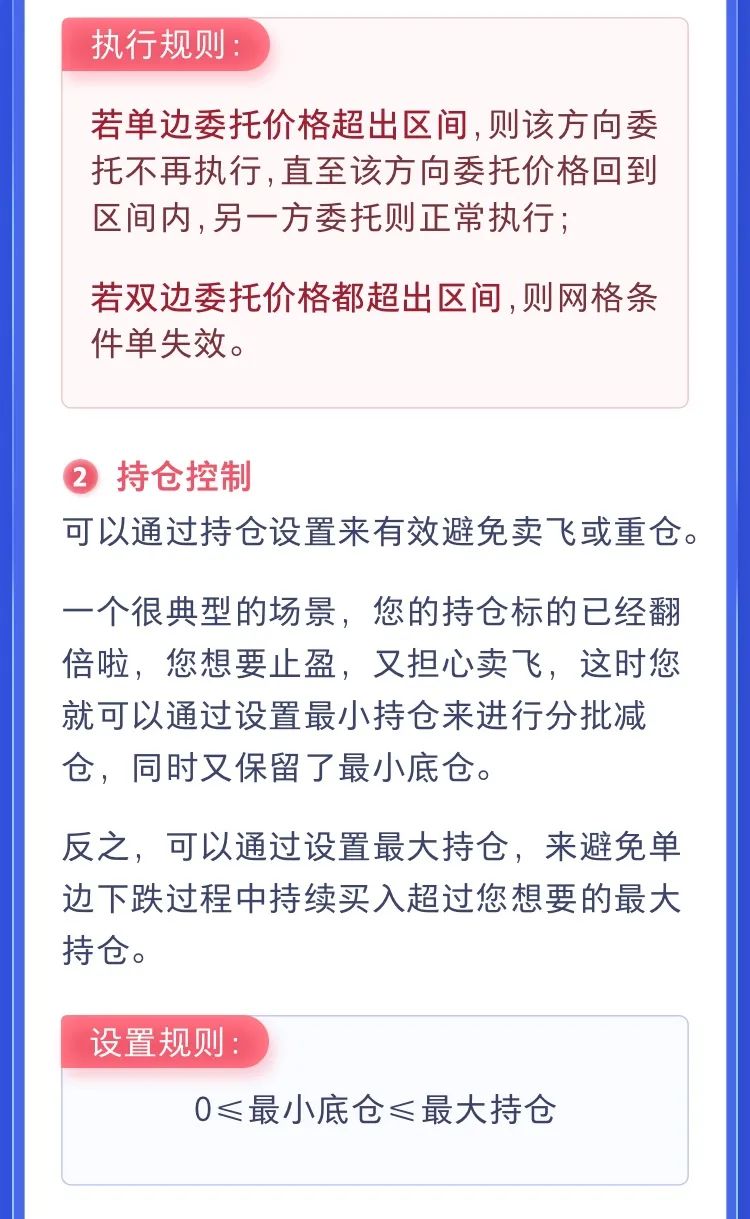 执行规则:

若单边委托价格超出区间,则该方向委托不再执行,直至该方向委托价格回到区间内,另一方委托则正常执行;

若双边委托价格都超出区间,则网格条件单失效。

2 持仓控制

可以通过持仓设置来有效避免卖飞或重仓。

一个很典型的场景,您的持仓标的已经翻倍啦,您想要止盈,又担心卖飞,这时您就可以通过设置最小持仓来进行分批减仓,同时又保留了最小底仓。

反之,可以通过设置最大持仓,来避免单边下跌过程中持续买入超过您想要的最大持仓。

设置规则:

0≤最小底仓≤最大持仓